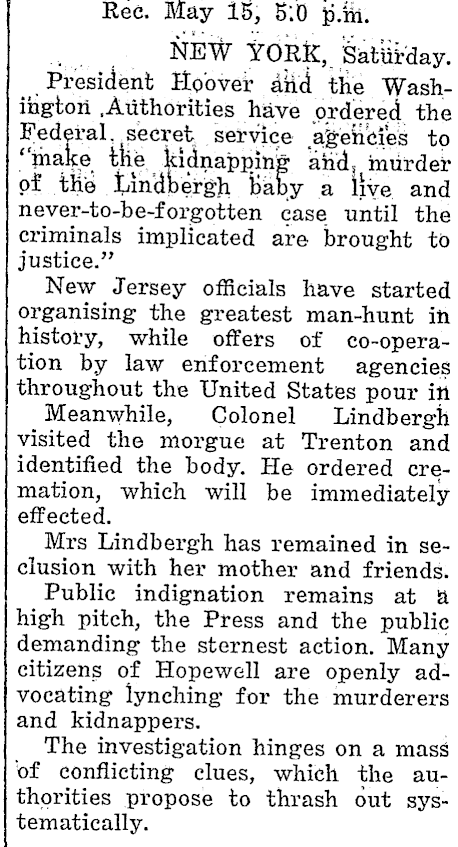 Rec. May 15, 5.0 p.m.

NEW YORK, Saturday.

President Hoover and the Washington Authorities have ordered the Federal secret service agencies to "make the kidnapping and murder of the Lindbergh baby a live and never-to-be-forgotten case until the criminals implicated are brought to justice."

New Jersey officials have started organising the greatest man-hunt in history, while offers of co-operation by law enforcement agencies throughout the United States pour in

Meanwhile, Colonel Lindbergh visited the morgue at Trenton and identified the body. He ordered cremation, which will be immediately effected.

Mrs Lindbergh has remained in seclusion with her mother and friends.

Public indignation remains at a high pitch, the Press and the public demanding the sternest action. Many citizens of Hopewell are openly advocating lynching for the murderers and kidnappers.

The investigation hinges on a mass of conflicting clues, which the authorities propose to thrash out systematically.